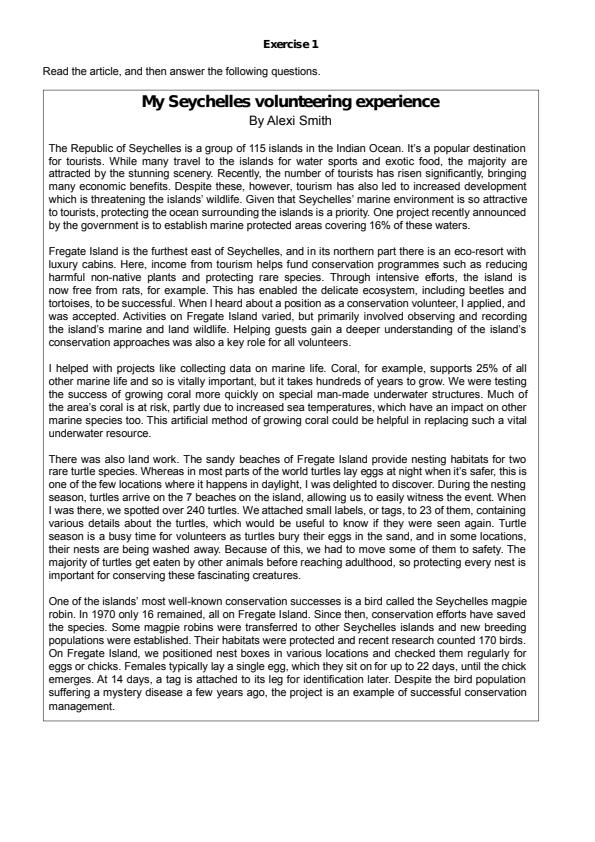 Exercise 1

Read the article, and then answer the following questions.

My Seychelles volunteering experience
By Alexi Smith

The Republic of Seychelles is a group of 115 islands in the Indian Ocean. It's a popular destination for tourists. While many travel to the islands for water sports and exotic food, the majority are attracted by the stunning scenery. Recently, the number of tourists has risen significantly, bringing many economic benefits. Despite these, however, tourism has also led to increased development which is threatening the islands' wildlife. Given that Seychelles' marine environment is so attractive to tourists, protecting the ocean surrounding the islands is a priority. One project recently announced by the government is to establish marine protected areas covering 16% of these waters.

Fregate Island is the furthest east of Seychelles, and in its northern part there is an eco-resort with luxury cabins. Here, income from tourism helps fund conservation programmes such as reducing harmful non-native plants and protecting rare species. Through intensive efforts, the island is now free from rats, for example. This has enabled the delicate ecosystem, including beetles and tortoises, to be successful. When I heard about a position as a conservation volunteer, I applied, and was accepted. Activities on Fregate Island varied, but primarily involved observing and recording the island's marine and land wildlife. Helping guests gain a deeper understanding of the island's conservation approaches was also a key role for all volunteers.

I helped with projects like collecting data on marine life. Coral, for example, supports 25% of all other marine life and so is vitally important, but it takes hundreds of years to grow. We were testing the success of growing coral more quickly on special man-made underwater structures. Much of the area's coral is at risk, partly due to increased sea temperatures, which have an impact on other marine species too. This artificial method of growing coral could be helpful in replacing such a vital underwater resource.

There was also land work. The sandy beaches of Fregate Island provide nesting habitats for two rare turtle species. Whereas in most parts of the world turtles lay eggs at night when it's safer, this is one of the few locations where it happens in daylight, I was delighted to discover. During the nesting season, turtles arrive on the 7 beaches on the island, allowing us to easily witness the event. When I was there, we spotted over 240 turtles. We attached small labels, or tags, to 23 of them, containing various details about the turtles, which would be useful to know if they were seen again. Turtle season is a busy time for volunteers as turtles bury their eggs in the sand, and in some locations, their nests are being washed away. Because of this, we had to move some of them to safety. The majority of turtles get eaten by other animals before reaching adulthood, so protecting every nest is important for conserving these fascinating creatures.

One of the islands' most well-known conservation successes is a bird called the Seychelles magpie robin. In 1970 only 16 remained, all on Fregate Island. Since then, conservation efforts have saved the species. Some magpie robins were transferred to other Seychelles islands and new breeding populations were established. Their habitats were protected and recent research counted 170 birds. On Fregate Island, we positioned nest boxes in various locations and checked them regularly for eggs or chicks. Females typically lay a single egg, which they sit on for up to 22 days, until the chick emerges. At 14 days, a tag is attached to its leg for identification later. Despite the bird population suffering a mystery disease a few years ago, the project is an example of successful conservation management.